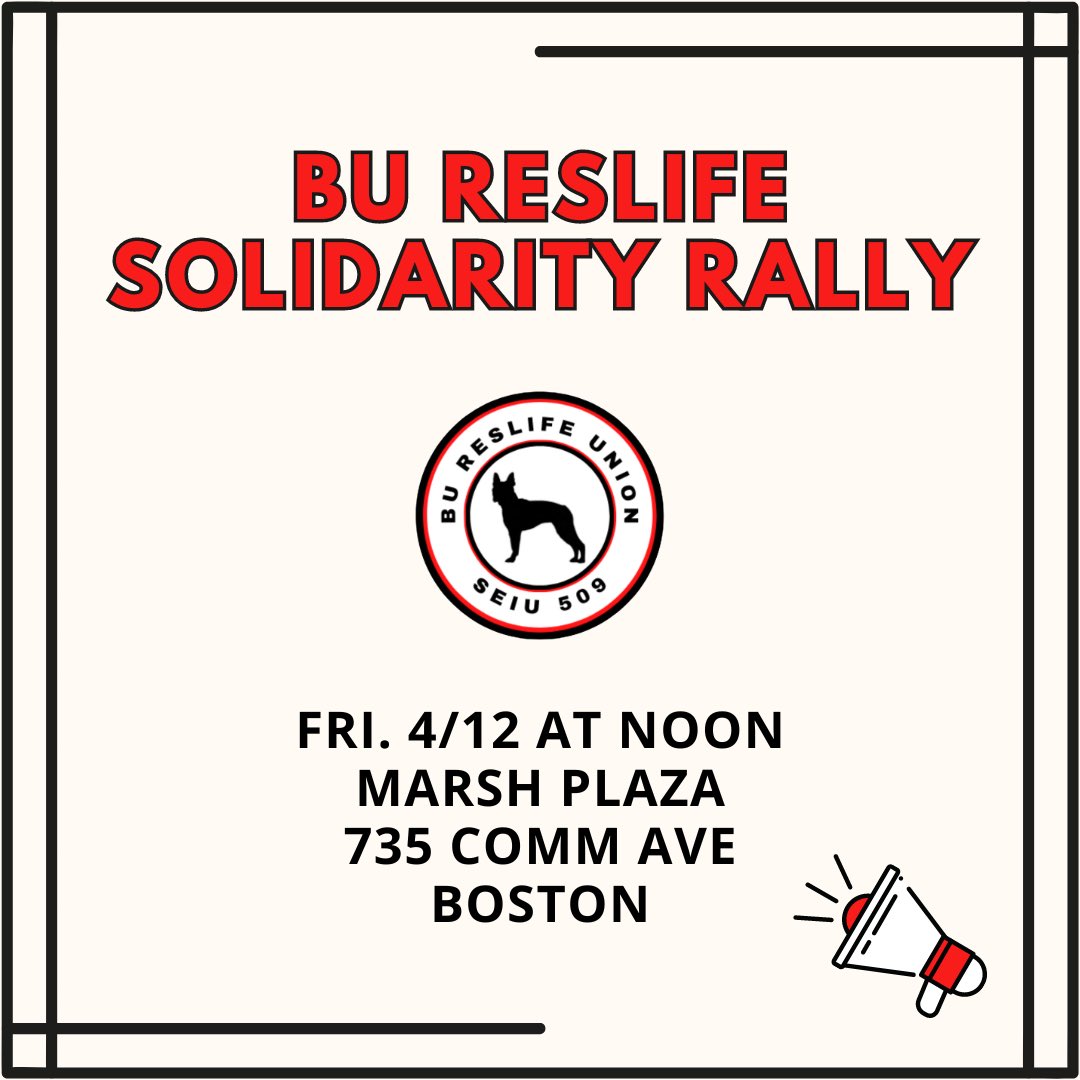 BU RESLIFE SOLIDARITY RALLY

BU RESLIFE UNION
SEIU 509

FRI. 4/12 AT NOON
MARSH PLAZA
735 COMM AVE
BOSTON